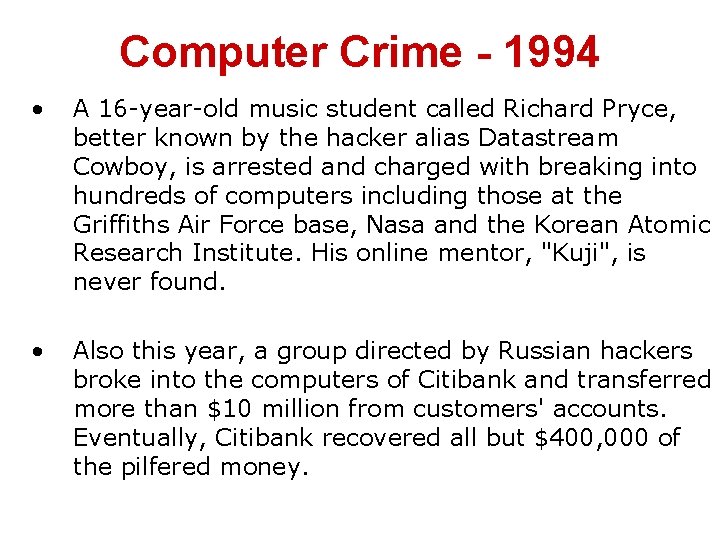 Computer Crime - 1994

• A 16-year-old music student called Richard Pryce, better known by the hacker alias Datastream Cowboy, is arrested and charged with breaking into hundreds of computers including those at the Griffiths Air Force base, Nasa and the Korean Atomic Research Institute. His online mentor, "Kuji", is never found.

• Also this year, a group directed by Russian hackers broke into the computers of Citibank and transferred more than $10 million from customers' accounts. Eventually, Citibank recovered all but $400,000 of the pilfered money.